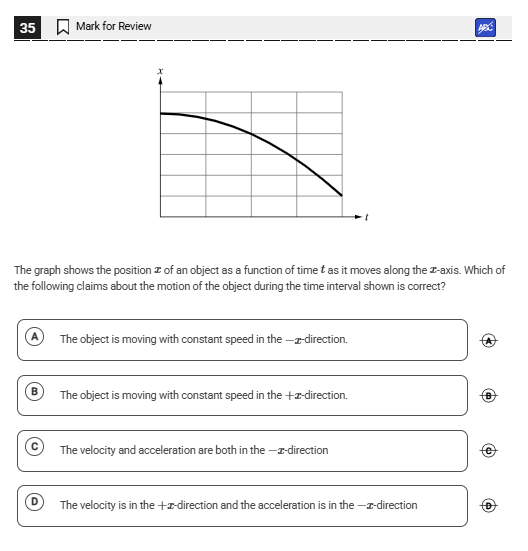 35 Mark for Review

ABC

$x$

$t$

The graph shows the position $x$ of an object as a function of time $t$ as it moves along the $x$-axis. Which of the following claims about the motion of the object during the time interval shown is correct?

A The object is moving with constant speed in the $-x$-direction.

A

B The object is moving with constant speed in the $+x$-direction.

B

C The velocity and acceleration are both in the $-x$-direction

C

D The velocity is in the $+x$-direction and the acceleration is in the $-x$-direction

D